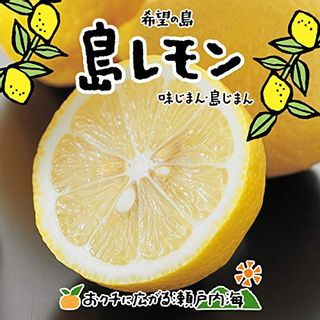 希望の島
島レモン
味じまん・島じまん
おクチに広がる瀬戸内海